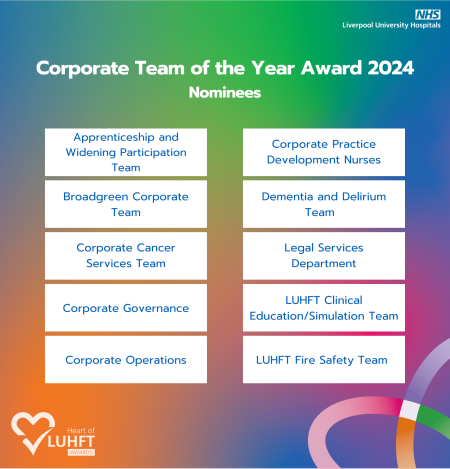 NHS
Liverpool University Hospitals

Corporate Team of the Year Award 2024
Nominees

Apprenticeship and Widening Participation Team

Broadgreen Corporate Team

Corporate Cancer Services Team

Corporate Governance

Corporate Operations

Corporate Practice Development Nurses

Dementia and Delirium Team

Legal Services Department

LUHFT Clinical Education/Simulation Team

LUHFT Fire Safety Team

Heart of LUHFT AWARDS